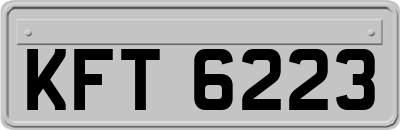 KFT 6223